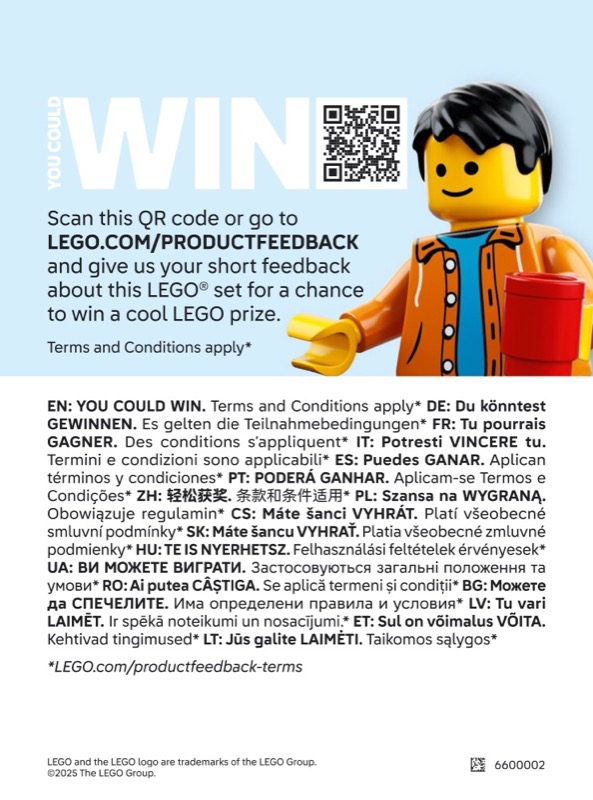 YOU COULD WIN

Scan this QR code or go to LEGO.COM/PRODUCTFEEDBACK and give us your short feedback about this LEGO® set for a chance to win a cool LEGO prize.

Terms and Conditions apply*

EN: YOU COULD WIN. Terms and Conditions apply* DE: Du könntest GEWINNEN. Es gelten die Teilnahmebedingungen* FR: Tu pourrais GAGNER. Des conditions s'appliquent* IT: Potresti VINCERE tu. Termini e condizioni sono applicabili* ES: Puedes GANAR. Aplican términos y condiciones* PT: PODERÁ GANHAR. Aplicam-se Termos e Condições* ZH: 轻松获奖. 条款和条件适用* PL: Szansa na WYGRANĄ. Obowiązuje regulamin* CS: Máte šanci VYHRÁT. Platí všeobecné smluvní podmínky* SK: Máte šancu VYHRAŤ. Platia všeobecné zmluvné podmienky* HU: TE IS NYERHETSZ. Felhasználási feltételek érvényesek* UA: ВИ МОЖЕТЕ ВИГРАТИ. Застосовуються загальні положення та умови* RO: Ai putea CÂȘTIGA. Se aplică termeni și condiții* BG: Можете да СПЕЧЕЛИТЕ. Има определени правила и условия* LV: Tu vari LAIMĒT. Ir spēkā noteikumi un nosacījumi.* ET: Sul on võimalus VÕITA. Kehtivad tingimused* LT: Jūs galite LAIMĖTI. Taikomos sąlygos*

*LEGO.com/productfeedback-terms

LEGO and the LEGO logo are trademarks of the LEGO Group.
©2025 The LEGO Group.

6600002